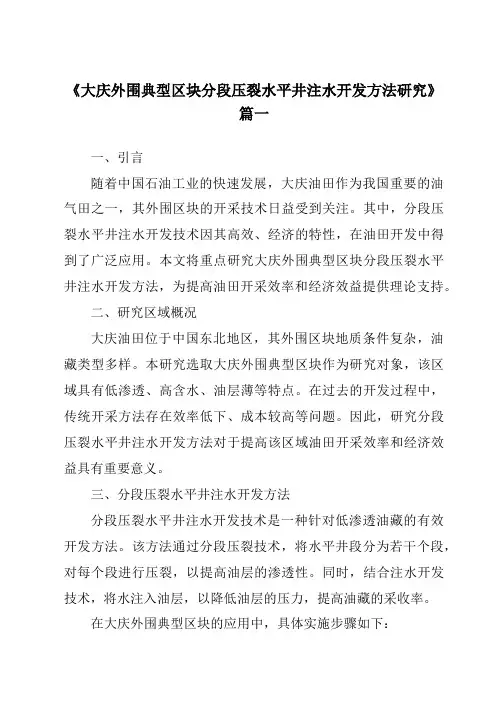 《大庆外围典型区块分段压裂水平井注水开发方法研究》篇一

一、引言

随着中国石油工业的快速发展，大庆油田作为我国重要的油气田之一，其外围区块的开采技术日益受到关注。其中，分段压裂水平井注水开发技术因其高效、经济的特性，在油田开发中得到了广泛应用。本文将重点研究大庆外围典型区块分段压裂水平井注水开发方法，为提高油田开采效率和经济效益提供理论支持。

二、研究区域概况

大庆油田位于中国东北地区，其外围区块地质条件复杂，油藏类型多样。本研究选取大庆外围典型区块作为研究对象，该区域具有低渗透、高含水、油层薄等特点。在过去的开发过程中，传统开采方法存在效率低下、成本较高等问题。因此，研究分段压裂水平井注水开发方法对于提高该区域油田开采效率和经济效益具有重要意义。

三、分段压裂水平井注水开发方法

分段压裂水平井注水开发技术是一种针对低渗透油藏的有效开发方法。该方法通过分段压裂技术，将水平井段分为若干个段，对每个段进行压裂，以提高油层的渗透性。同时，结合注水开发技术，将水注入油层，以降低油层的压力，提高油藏的采收率。

在大庆外围典型区块的应用中，具体实施步骤如下：